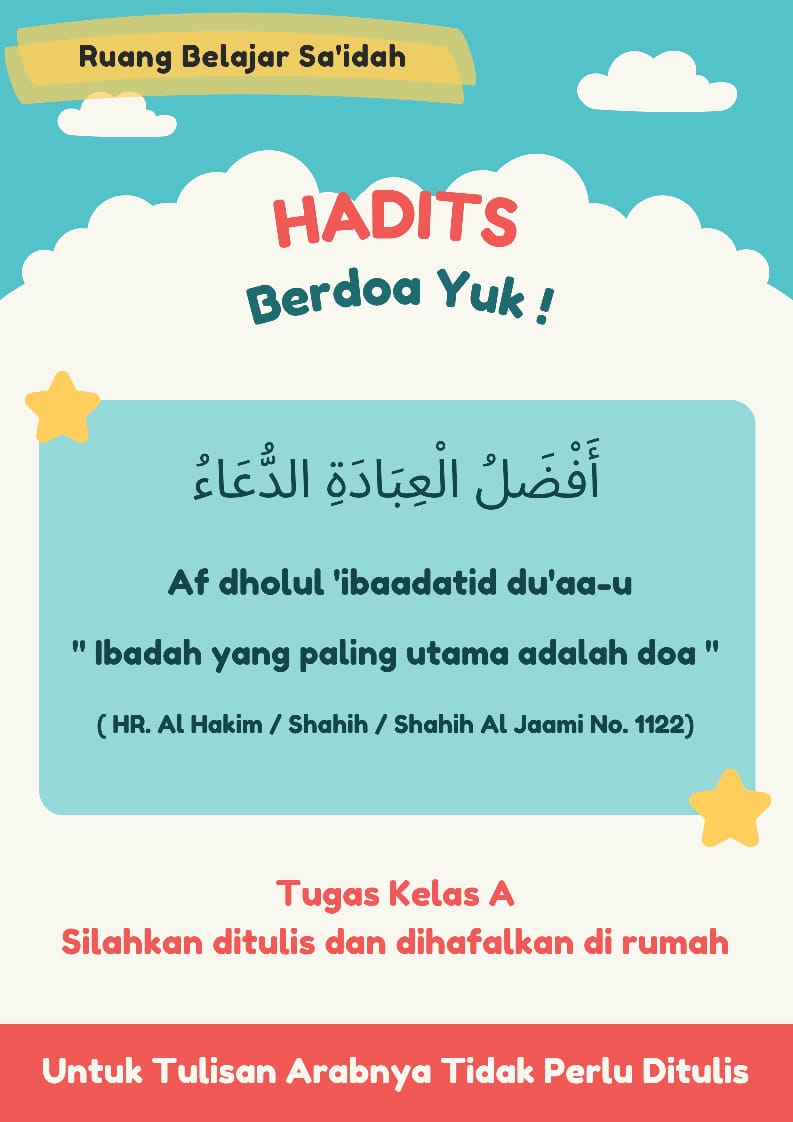 Ruang Belajar Sa'idah

HADITS
Berdoa Yuk !

أَفْضَلُ الْعِبَادَةِ الدُّعَاءُ

Af dholul 'ibaadatid du'aa-u

" Ibadah yang paling utama adalah doa "

( HR. Al Hakim / Shahih / Shahih Al Jaami No. 1122)

Tugas Kelas A
Silahkan ditulis dan dihafalkan di rumah

Untuk Tulisan Arabnya Tidak Perlu Ditulis